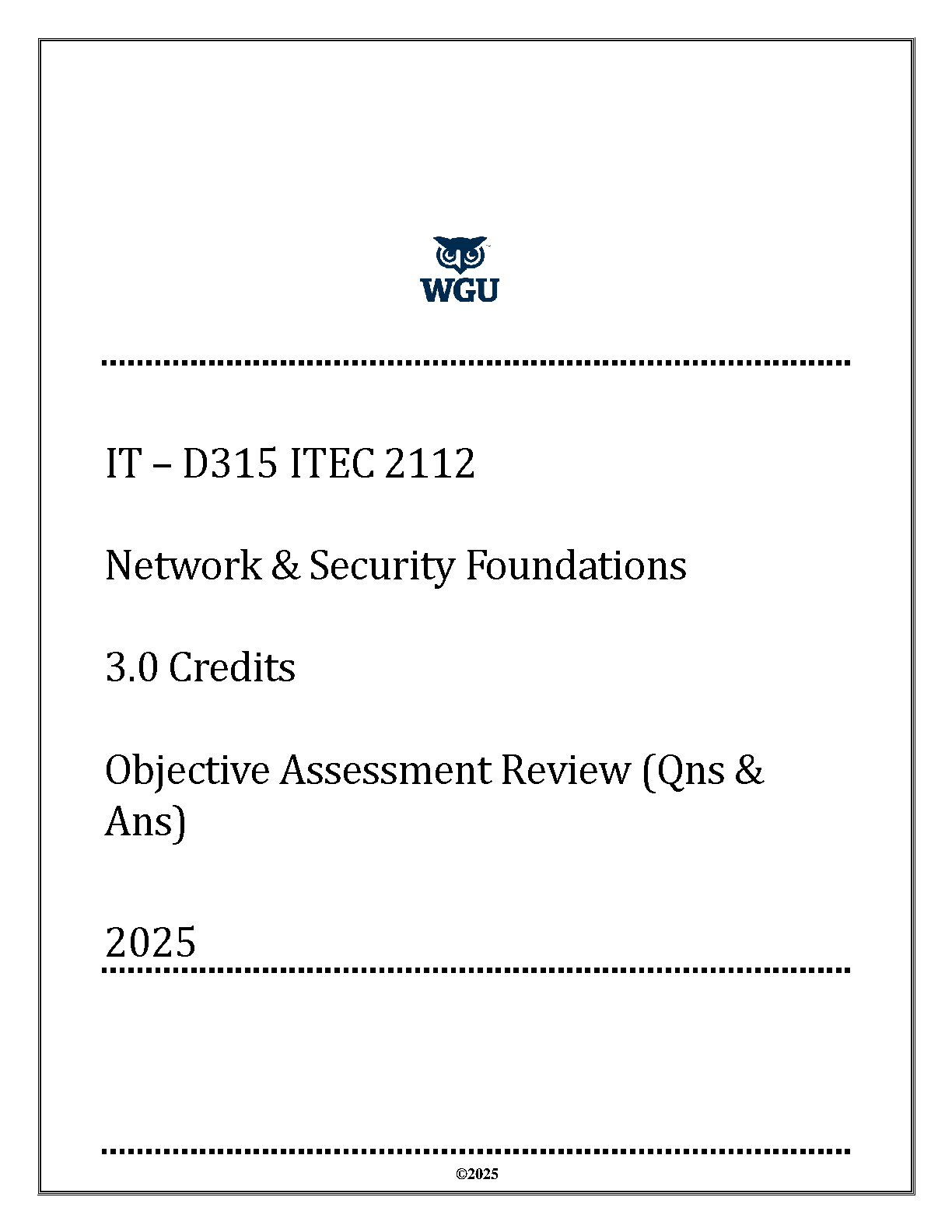 WGU

IT – D315 ITEC 2112

Network & Security Foundations

3.0 Credits

Objective Assessment Review (Qns & Ans)

2025

©2025